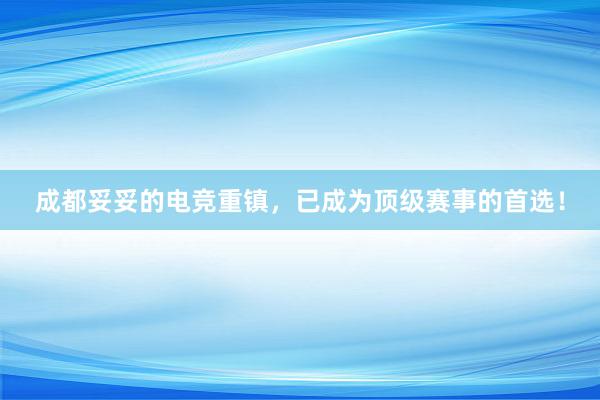 成都妥妥的电竞重镇，已成为顶级赛事的首选！